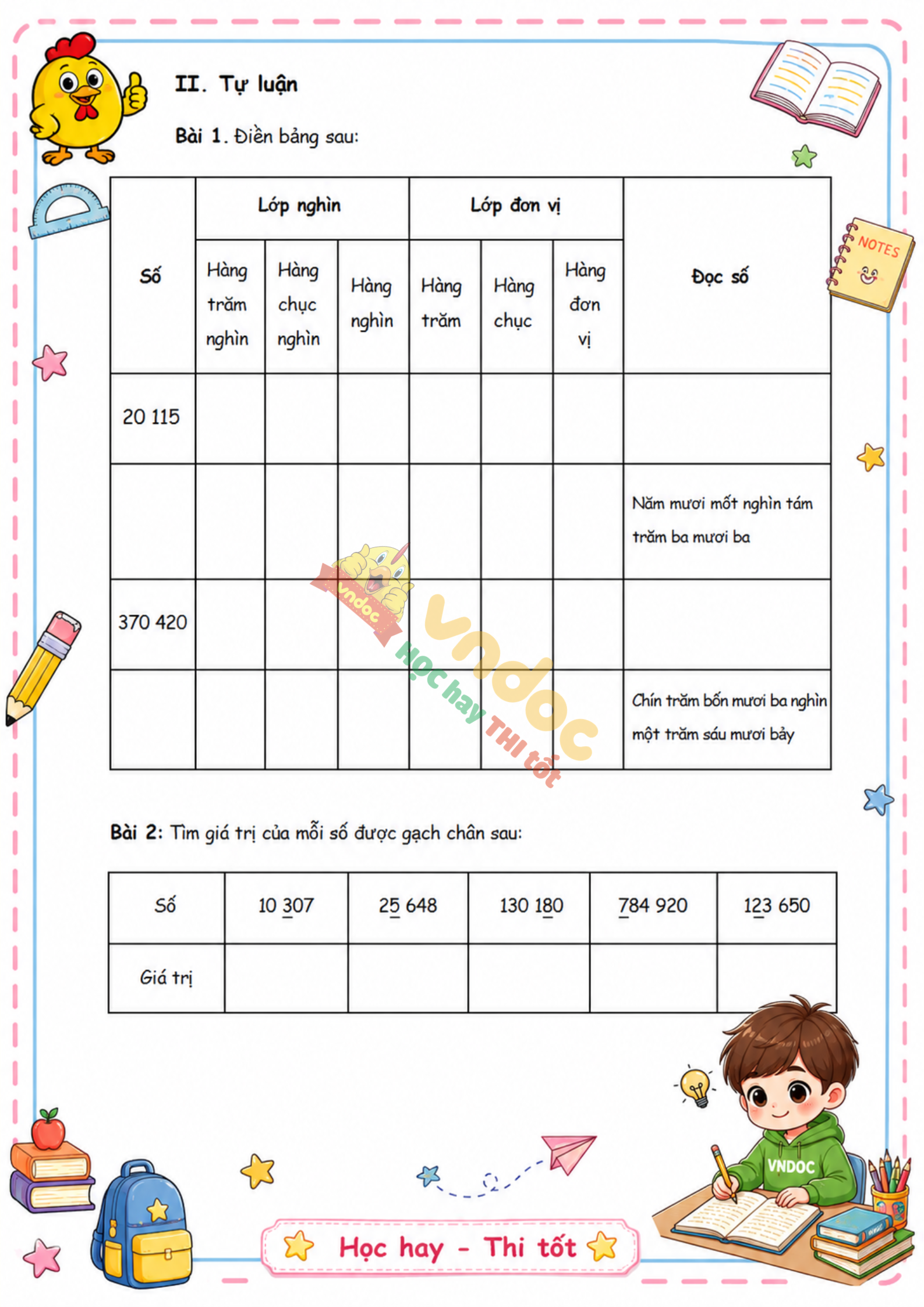 II. Tự luận

Bài 1. Điền bảng sau:

| Số | Lớp nghìn | | | Lớp đơn vị | | | Đọc số |
|---|---|---|---|---|---|---|---|
| | Hàng trăm nghìn | Hàng chục nghìn | Hàng nghìn | Hàng trăm | Hàng chục | Hàng đơn vị | |
| 20 115 | | | | | | | |
| | | | | | | | Năm mươi mốt nghìn tám trăm ba mươi ba |
| 370 420 | | | | | | | |
| | | | | | | | Chín trăm bốn mươi ba nghìn một trăm sáu mươi bảy |

Bài 2: Tìm giá trị của mỗi số được gạch chân sau:

| Số | 10 307 | 25 648 | 130 180 | 784 920 | 123 650 |
|---|---|---|---|---|---|
| Giá trị | | | | | |

NOTES

VNDOC

Học hay - Thi tốt

vndoc Học hay THI tốt